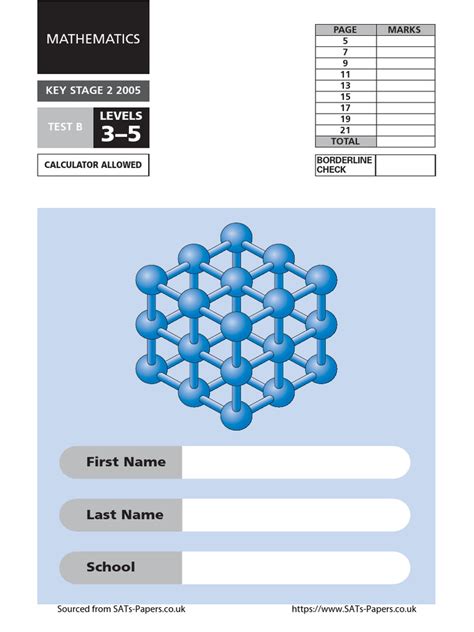 MATHEMATICS

KEY STAGE 2 2005

TEST B

LEVELS
3–5

CALCULATOR ALLOWED

| PAGE | MARKS |
|---|---|
| 5 | |
| 7 | |
| 9 | |
| 11 | |
| 13 | |
| 15 | |
| 17 | |
| 19 | |
| 21 | |
| TOTAL | |

| BORDERLINE CHECK | |
|---|---|

First Name

Last Name

School

Sourced from SATs-Papers.co.uk

https://www.SATs-Papers.co.uk